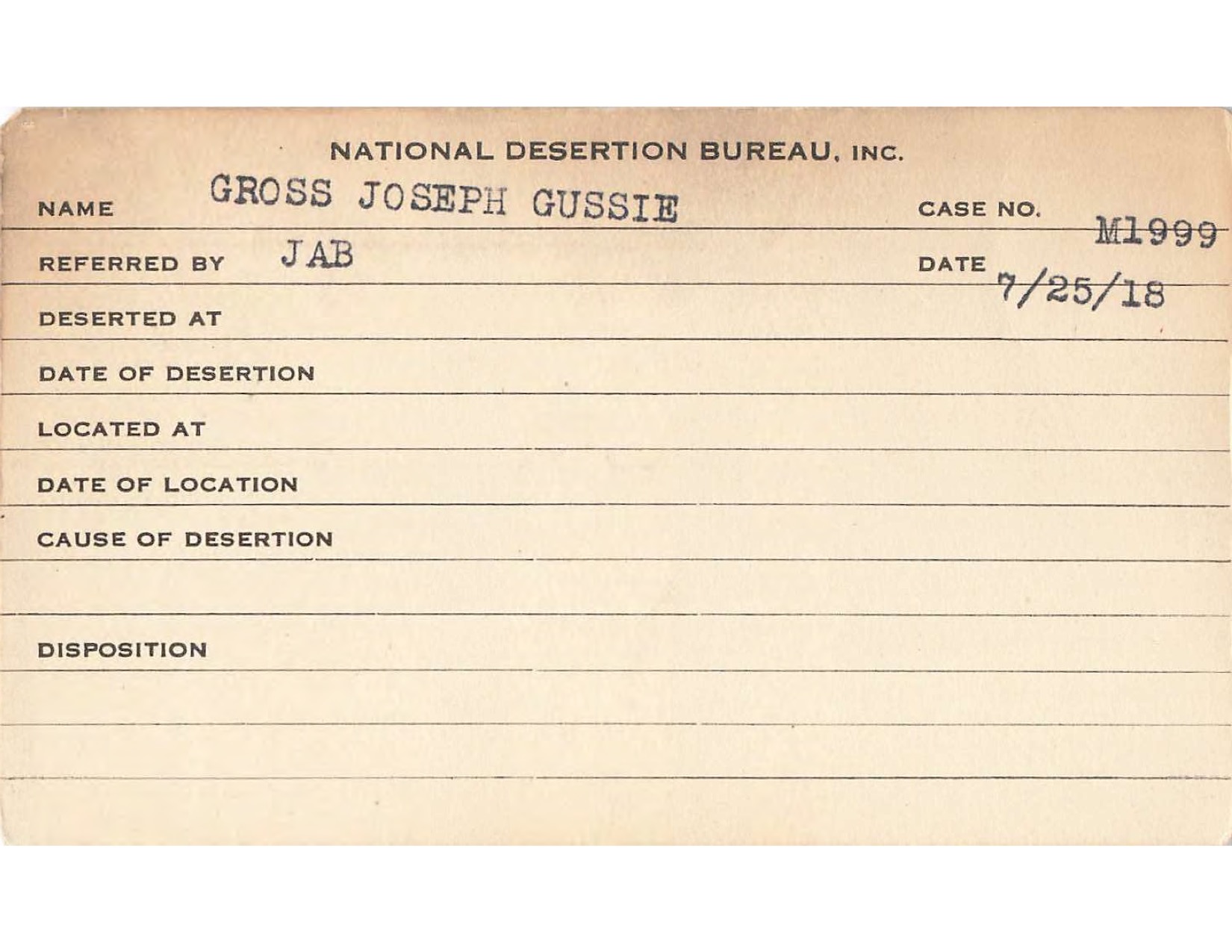 NATIONAL DESERTION BUREAU, INC.

NAME GROSS JOSEPH GUSSIE

CASE NO. M1999

REFERRED BY JAB

DATE 7/25/18

DESERTED AT

DATE OF DESERTION

LOCATED AT

DATE OF LOCATION

CAUSE OF DESERTION

DISPOSITION